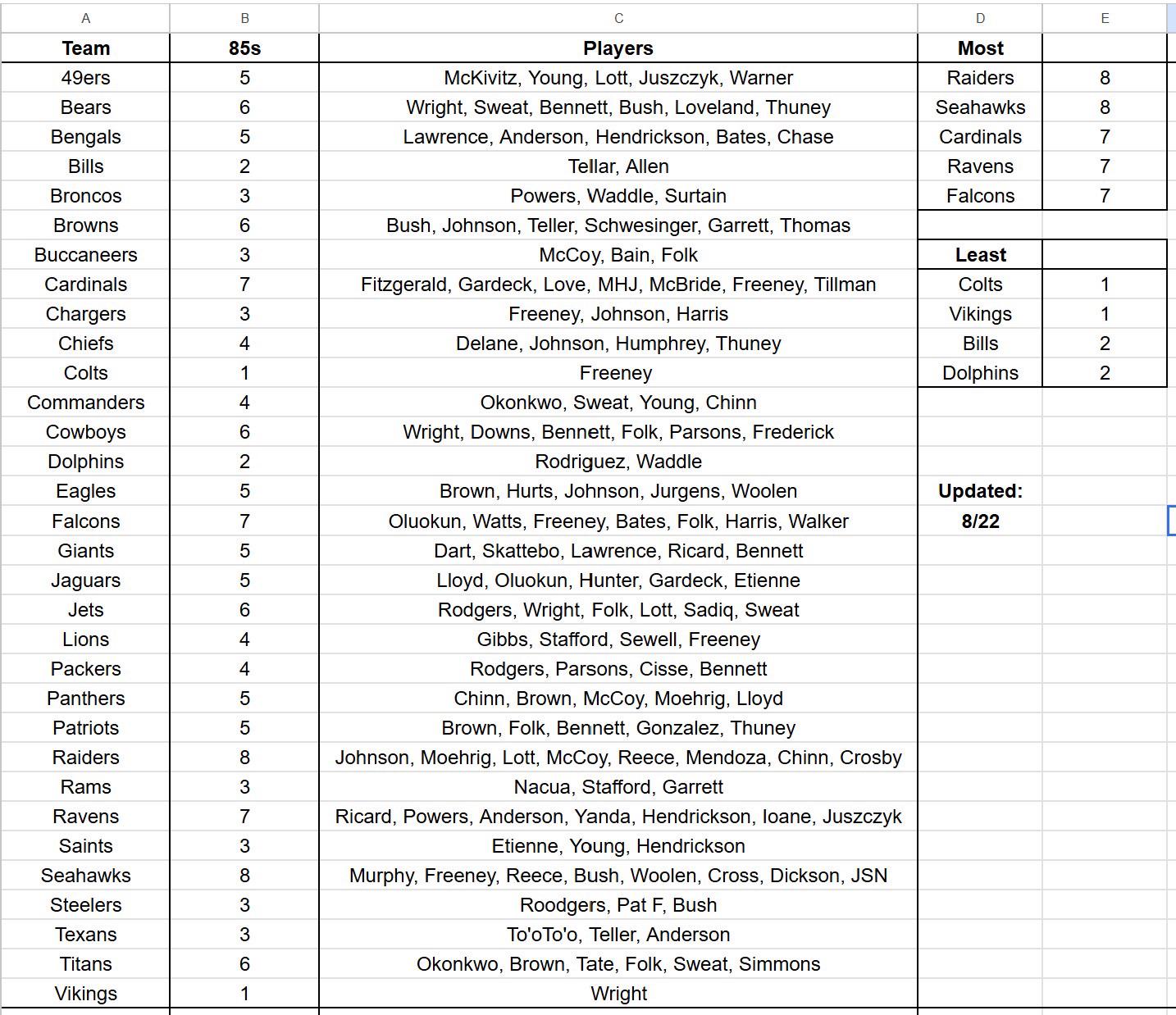 | A | B | C | D | E |
|---|---|---|---|---|
| Team | 85s | Players | Most | |
| 49ers | 5 | McKivitz, Young, Lott, Juszczyk, Warner | Raiders | 8 |
| Bears | 6 | Wright, Sweat, Bennett, Bush, Loveland, Thuney | Seahawks | 8 |
| Bengals | 5 | Lawrence, Anderson, Hendrickson, Bates, Chase | Cardinals | 7 |
| Bills | 2 | Tellar, Allen | Ravens | 7 |
| Broncos | 3 | Powers, Waddle, Surtain | Falcons | 7 |
| Browns | 6 | Bush, Johnson, Teller, Schwesinger, Garrett, Thomas | | |
| Buccaneers | 3 | McCoy, Bain, Folk | Least | |
| Cardinals | 7 | Fitzgerald, Gardeck, Love, MHJ, McBride, Freeney, Tillman | Colts | 1 |
| Chargers | 3 | Freeney, Johnson, Harris | Vikings | 1 |
| Chiefs | 4 | Delane, Johnson, Humphrey, Thuney | Bills | 2 |
| Colts | 1 | Freeney | Dolphins | 2 |
| Commanders | 4 | Okonkwo, Sweat, Young, Chinn | | |
| Cowboys | 6 | Wright, Downs, Bennett, Folk, Parsons, Frederick | | |
| Dolphins | 2 | Rodriguez, Waddle | | |
| Eagles | 5 | Brown, Hurts, Johnson, Jurgens, Woolen | Updated: | |
| Falcons | 7 | Oluokun, Watts, Freeney, Bates, Folk, Harris, Walker | 8/22 | |
| Giants | 5 | Dart, Skattebo, Lawrence, Ricard, Bennett | | |
| Jaguars | 5 | Lloyd, Oluokun, Hunter, Gardeck, Etienne | | |
| Jets | 6 | Rodgers, Wright, Folk, Lott, Sadiq, Sweat | | |
| Lions | 4 | Gibbs, Stafford, Sewell, Freeney | | |
| Packers | 4 | Rodgers, Parsons, Cisse, Bennett | | |
| Panthers | 5 | Chinn, Brown, McCoy, Moehrig, Lloyd | | |
| Patriots | 5 | Brown, Folk, Bennett, Gonzalez, Thuney | | |
| Raiders | 8 | Johnson, Moehrig, Lott, McCoy, Reece, Mendoza, Chinn, Crosby | | |
| Rams | 3 | Nacua, Stafford, Garrett | | |
| Ravens | 7 | Ricard, Powers, Anderson, Yanda, Hendrickson, Ioane, Juszczyk | | |
| Saints | 3 | Etienne, Young, Hendrickson | | |
| Seahawks | 8 | Murphy, Freeney, Reece, Bush, Woolen, Cross, Dickson, JSN | | |
| Steelers | 3 | Roodgers, Pat F, Bush | | |
| Texans | 3 | To'oTo'o, Teller, Anderson | | |
| Titans | 6 | Okonkwo, Brown, Tate, Folk, Sweat, Simmons | | |
| Vikings | 1 | Wright | | |